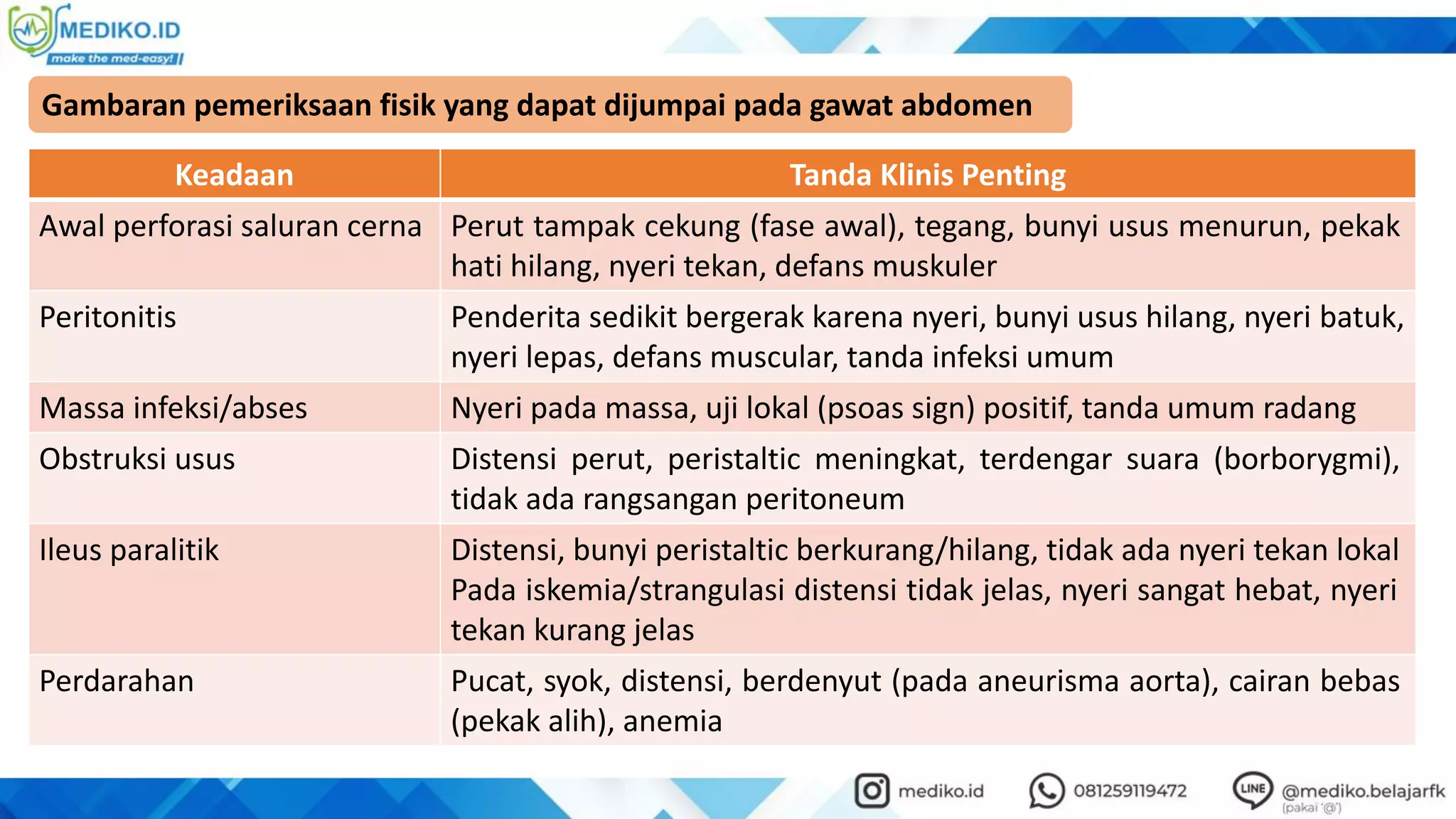 MEDIKO.ID
make the med-easy!

Gambaran pemeriksaan fisik yang dapat dijumpai pada gawat abdomen

| Keadaan | Tanda Klinis Penting |
|---|---|
| Awal perforasi saluran cerna | Perut tampak cekung (fase awal), tegang, bunyi usus menurun, pekak hati hilang, nyeri tekan, defans muskuler |
| Peritonitis | Penderita sedikit bergerak karena nyeri, bunyi usus hilang, nyeri batuk, nyeri lepas, defans muscular, tanda infeksi umum |
| Massa infeksi/abses | Nyeri pada massa, uji lokal (psoas sign) positif, tanda umum radang |
| Obstruksi usus | Distensi perut, peristaltic meningkat, terdengar suara (borborygmi), tidak ada rangsangan peritoneum |
| Ileus paralitik | Distensi, bunyi peristaltic berkurang/hilang, tidak ada nyeri tekan lokal Pada iskemia/strangulasi distensi tidak jelas, nyeri sangat hebat, nyeri tekan kurang jelas |
| Perdarahan | Pucat, syok, distensi, berdenyut (pada aneurisma aorta), cairan bebas (pekak alih), anemia |

mediko.id 081259119472 LINE @mediko.belajarfk (pakai '@')